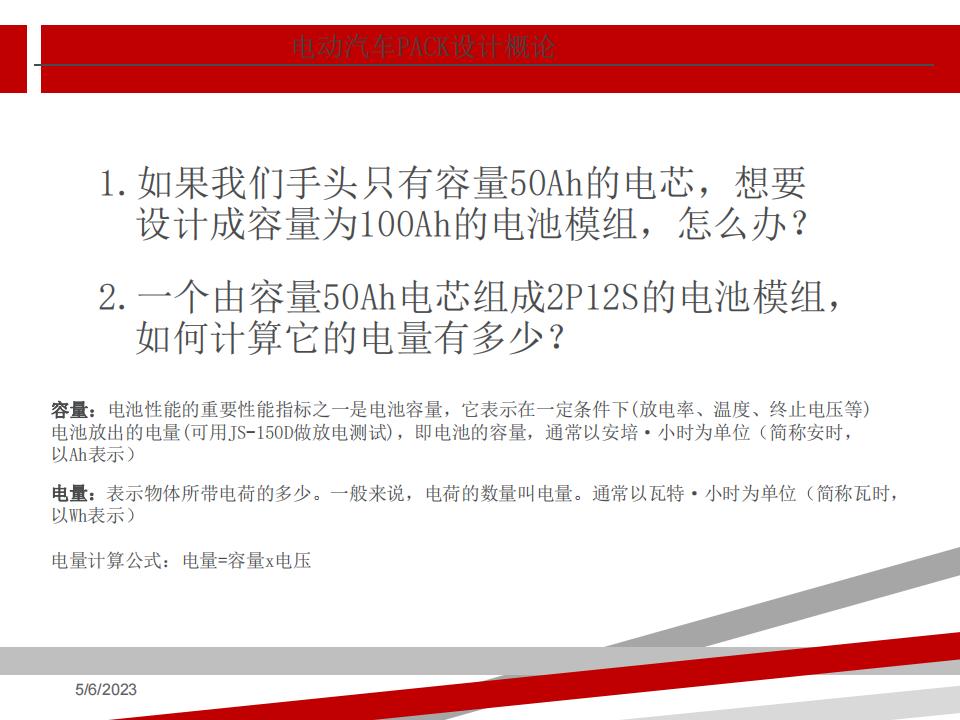 电动汽车PACK设计概论

1.如果我们手头只有容量50Ah的电芯，想要设计成容量为100Ah的电池模组，怎么办？

2.一个由容量50Ah电芯组成2P12S的电池模组，如何计算它的电量有多少？

容量：电池性能的重要性能指标之一是电池容量，它表示在一定条件下(放电率、温度、终止电压等)电池放出的电量(可用JS-150D做放电测试)，即电池的容量，通常以安培·小时为单位（简称安时，以Ah表示）

电量：表示物体所带电荷的多少。一般来说，电荷的数量叫电量。通常以瓦特·小时为单位（简称瓦时，以Wh表示）

电量计算公式：电量=容量x电压

5/6/2023